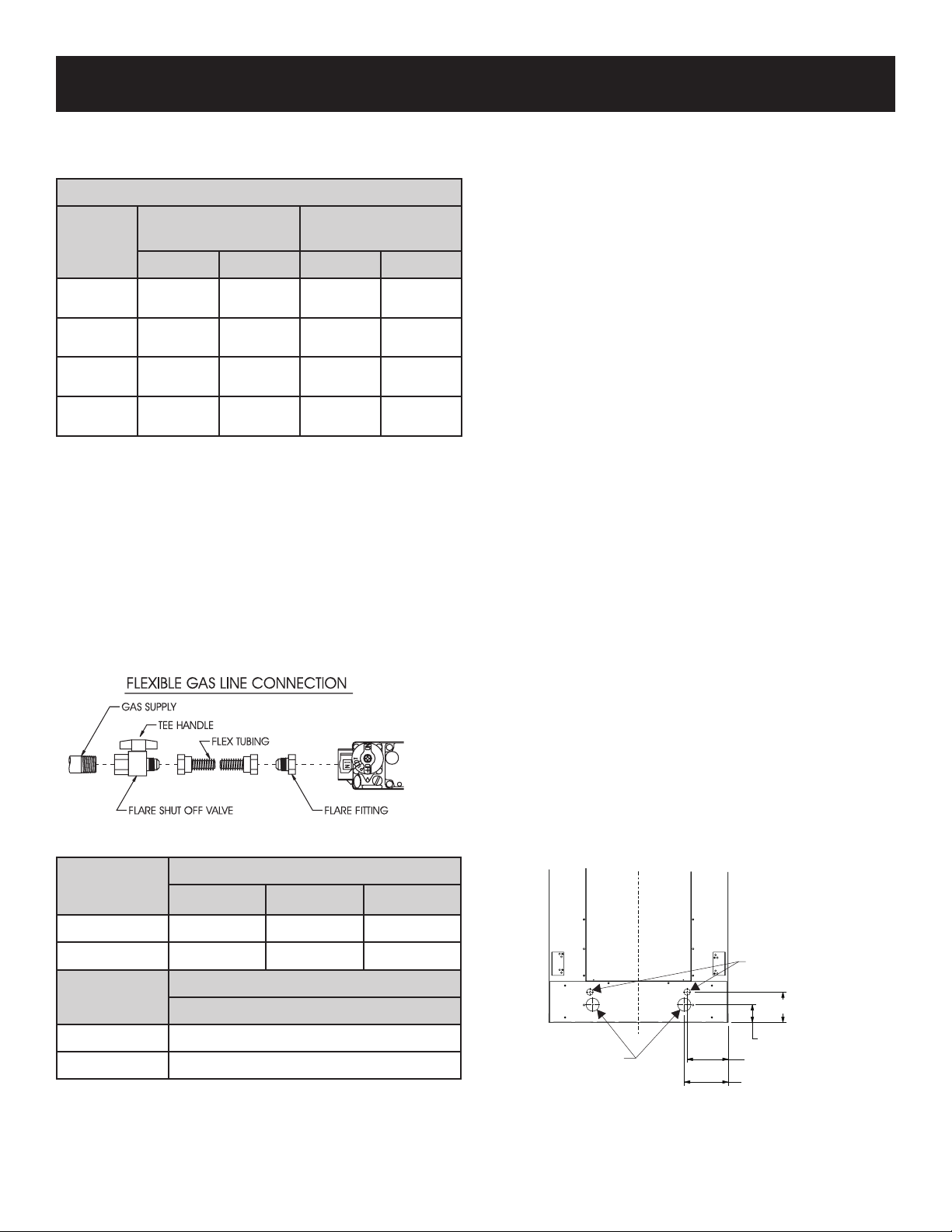 FLEXIBLE GAS LINE CONNECTION

GAS SUPPLY

TEE HANDLE

FLEX TUBING

FLARE SHUT OFF VALVE

FLARE FITTING